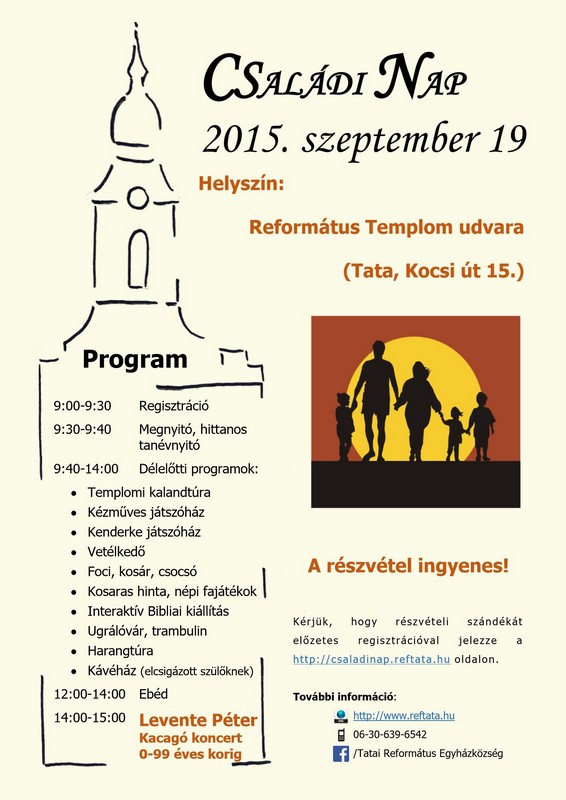 CSALÁDI NAP

2015. szeptember 19

Helyszín:

Református Templom udvara

(Tata, Kocsi út 15.)

Program

| | |
|---|---|
| 9:00-9:30 | Regisztráció |
| 9:30-9:40 | Megnyitó, hittanos tanévnyitó |
| 9:40-14:00 | Délelőtti programok: |

- Templomi kalandtúra
- Kézműves játszóház
- Kenderke játszóház
- Vetélkedő
- Foci, kosár, csocsó
- Kosaras hinta, népi fajátékok
- Interaktív Bibliai kiállítás
- Ugrálóvár, trambulin
- Harangtúra
- Kávéház (elcsigázott szülőknek)

| | |
|---|---|
| 12:00-14:00 | Ebéd |
| 14:00-15:00 | Levente Péter Kacagó koncert 0-99 éves korig |

A részvétel ingyenes!

Kérjük, hogy részvételi szándékát előzetes regisztrációval jelezze a http://csaladinap.reftata.hu oldalon.

További információ:

http://www.reftata.hu

06-30-639-6542

/Tatai Református Egyházközség